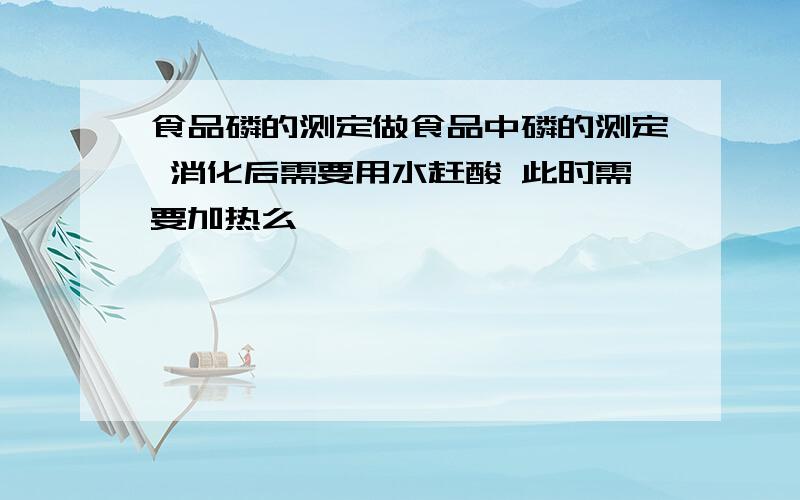 食品磷的测定做食品中磷的测定 消化后需要用水赶酸 此时需要加热么